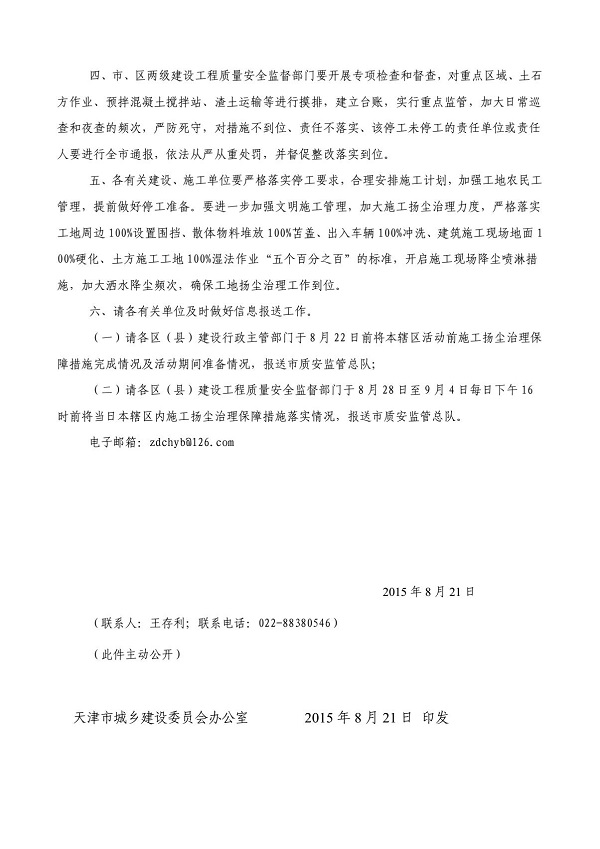 四、市、区两级建设工程质量安全监督部门要开展专项检查和督查，对重点区域、土石方作业、预拌混凝土搅拌站、渣土运输等进行摸排，建立台账，实行重点监管，加大日常巡查和夜查的频次，严防死守，对措施不到位、责任不落实、该停工未停工的责任单位或责任人要进行全市通报，依法从严从重处罚，并督促整改落实到位。

五、各有关建设、施工单位要严格落实停工要求，合理安排施工计划，加强工地农民工管理，提前做好停工准备。要进一步加强文明施工管理，加大施工扬尘治理力度，严格落实工地周边100%设置围挡、散体物料堆放100%苫盖、出入车辆100%冲洗、建筑施工现场地面100%硬化、土方施工工地100%湿法作业“五个百分之百”的标准，开启施工现场降尘喷淋措施，加大洒水降尘频次，确保工地扬尘治理工作到位。

六、请各有关单位及时做好信息报送工作。

（一）请各区（县）建设行政主管部门于8月22日前将本辖区活动前施工扬尘治理保障措施完成情况及活动期间准备情况，报送市质安监管总队；

（二）请各区（县）建设工程质量安全监督部门于8月28日至9月4日每日下午16时前将当日本辖区内施工扬尘治理保障措施落实情况，报送市质安监管总队。

电子邮箱：zdchyb@126.com

2015年8月21日

（联系人：王存利；联系电话：022-88380546）

（此件主动公开）

天津市城乡建设委员会办公室　　2015年8月21日　印发